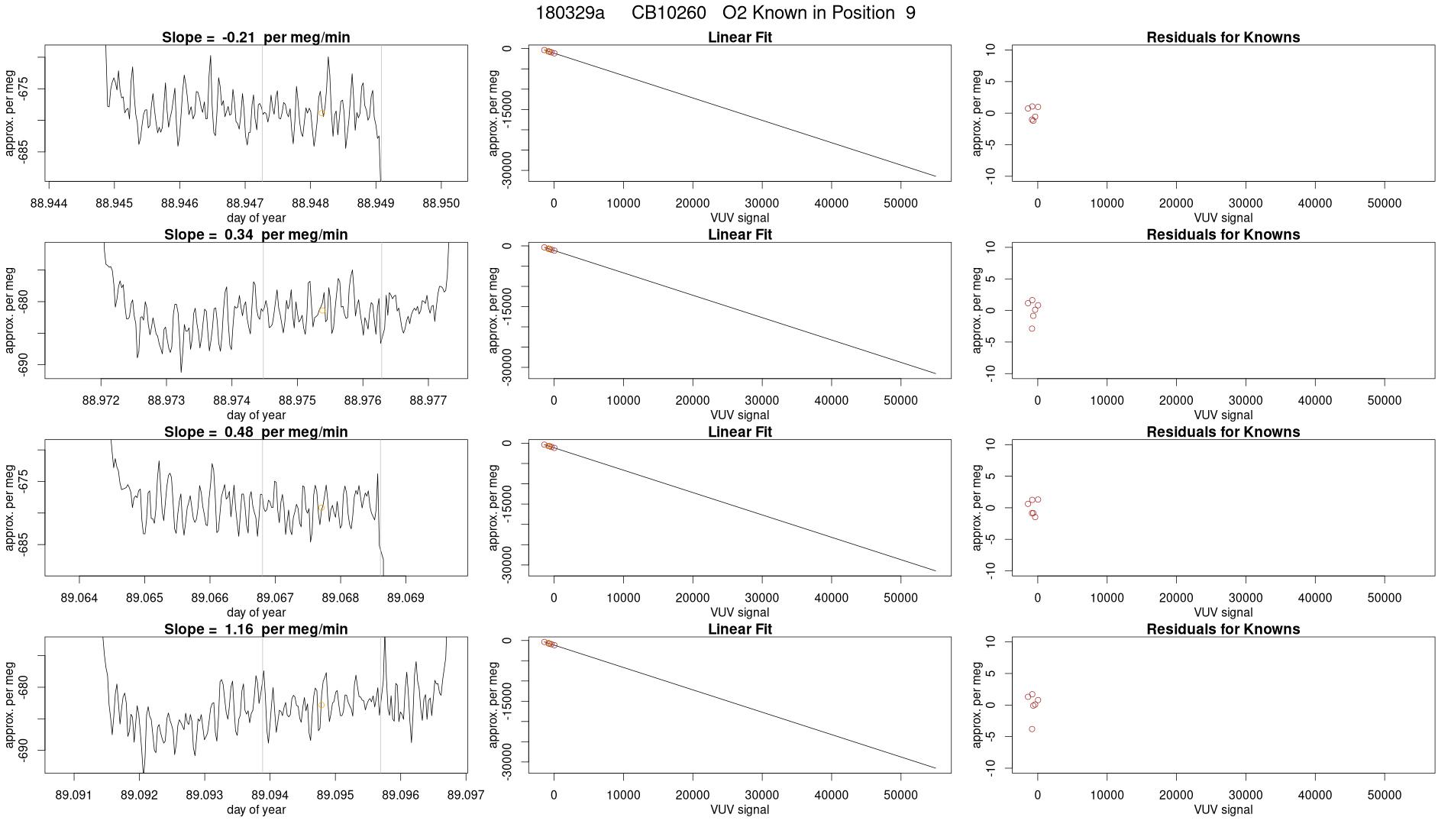 180329a CB10260 O2 Known in Position 9

Slope = -0.21 per meg/min
approx. per meg
-675
-685
88.944 88.945 88.946 88.947 88.948 88.949 88.950
day of year

Linear Fit
approx. per meg
0
-15000
-30000
0 10000 20000 30000 40000 50000
VUV signal

Residuals for Knowns
approx. per meg
10
5
0
-5
-10
0 10000 20000 30000 40000 50000
VUV signal

Slope = 0.34 per meg/min
approx. per meg
-680
-690
88.972 88.973 88.974 88.975 88.976 88.977
day of year

Linear Fit
approx. per meg
0
-15000
-30000
0 10000 20000 30000 40000 50000
VUV signal

Residuals for Knowns
approx. per meg
10
5
0
-5
-10
0 10000 20000 30000 40000 50000
VUV signal

Slope = 0.48 per meg/min
approx. per meg
-675
-685
89.064 89.065 89.066 89.067 89.068 89.069
day of year

Linear Fit
approx. per meg
0
-15000
-30000
0 10000 20000 30000 40000 50000
VUV signal

Residuals for Knowns
approx. per meg
10
5
0
-5
-10
0 10000 20000 30000 40000 50000
VUV signal

Slope = 1.16 per meg/min
approx. per meg
-680
-690
89.091 89.092 89.093 89.094 89.095 89.096 89.097
day of year

Linear Fit
approx. per meg
0
-15000
-30000
0 10000 20000 30000 40000 50000
VUV signal

Residuals for Knowns
approx. per meg
10
5
0
-5
-10
0 10000 20000 30000 40000 50000
VUV signal